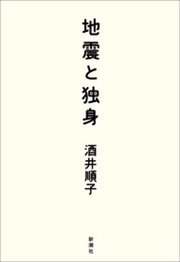 地震と独身

酒井順子

新潮社